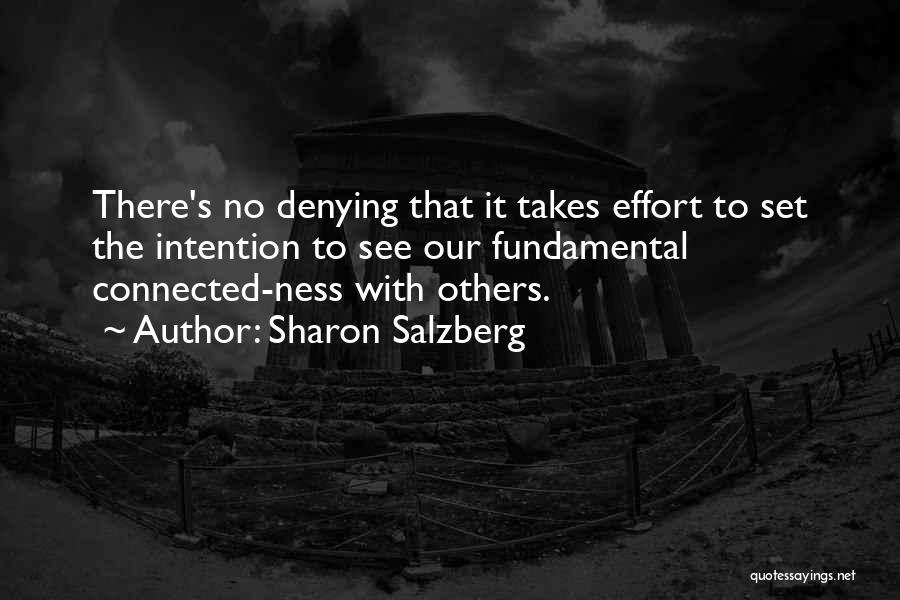 There's no denying that it takes effort to set the intention to see our fundamental connected-ness with others.

~ Author: Sharon Salzberg

quotessayings.net